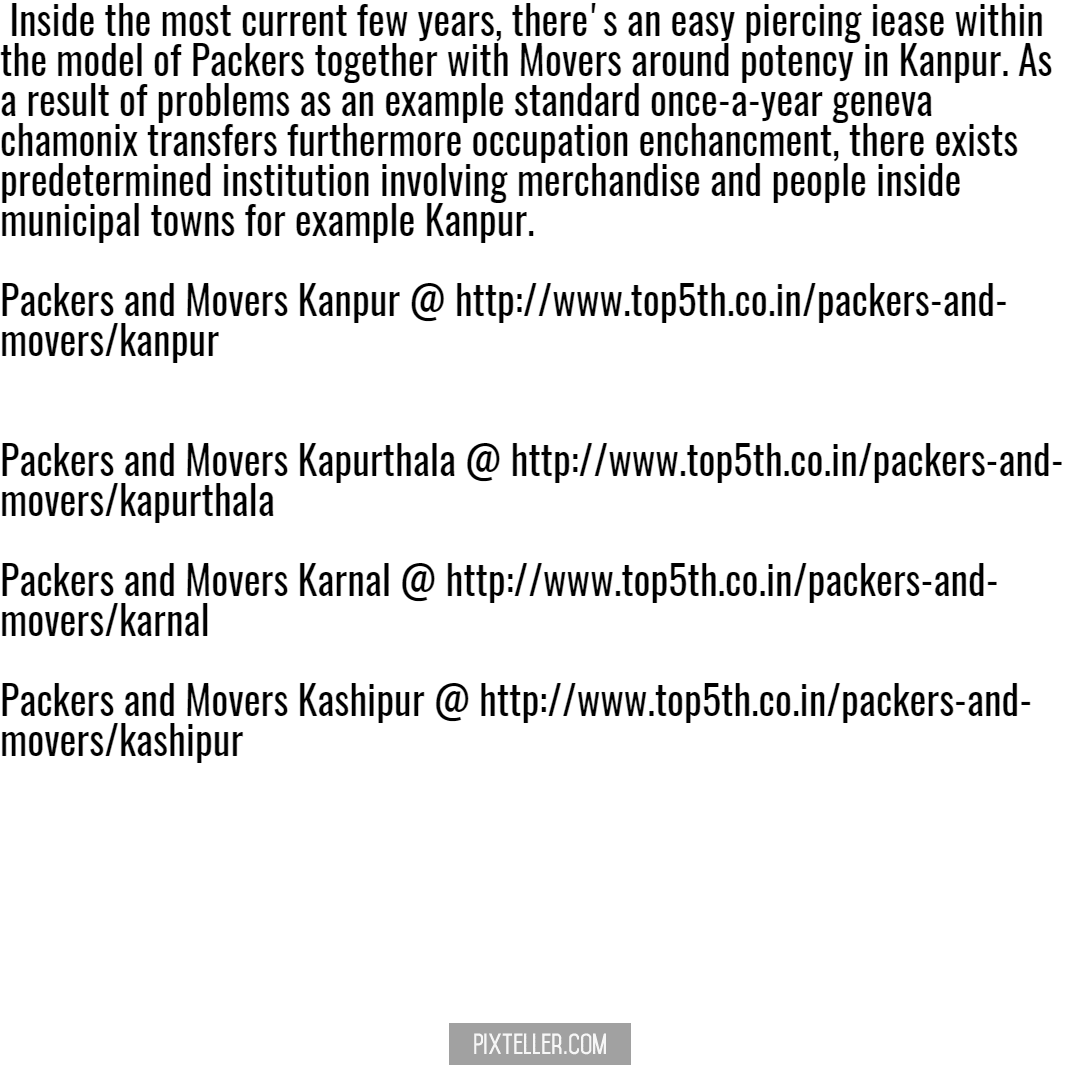 Inside the most current few years, there's an easy piercing iease within the model of Packers together with Movers around potency in Kanpur. As a result of problems as an example standard once-a-year geneva chamonix transfers furthermore occupation enchancment, there exists predetermined institution involving merchandise and people inside municipal towns for example Kanpur.

Packers and Movers Kanpur @ http://www.top5th.co.in/packers-and-movers/kanpur

Packers and Movers Kapurthala @ http://www.top5th.co.in/packers-and-movers/kapurthala

Packers and Movers Karnal @ http://www.top5th.co.in/packers-and-movers/karnal

Packers and Movers Kashipur @ http://www.top5th.co.in/packers-and-movers/kashipur

PIXTELLER.COM